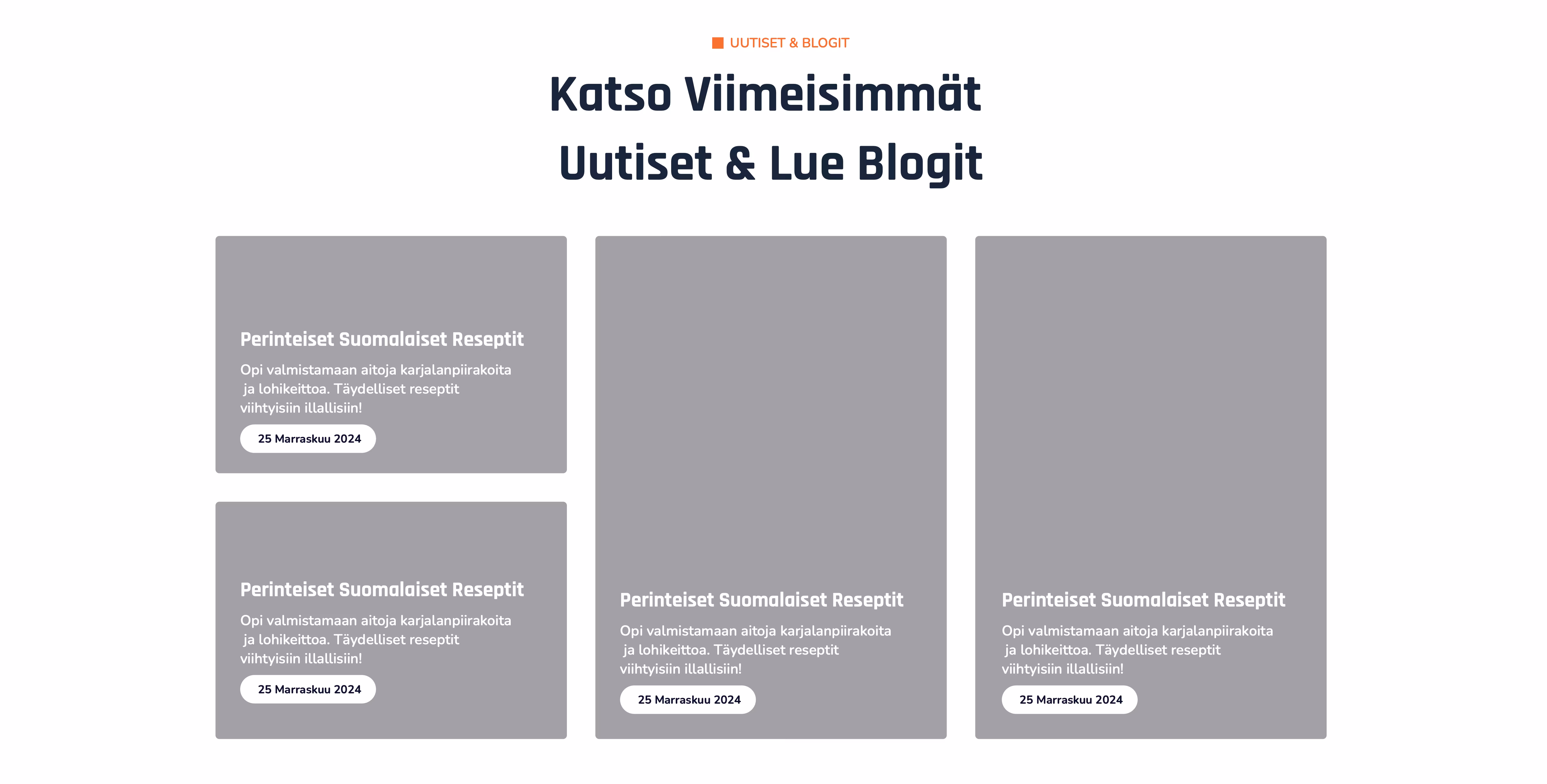 UUTISET & BLOGIT

Katso Viimeisimmät Uutiset & Lue Blogit

Perinteiset Suomalaiset Reseptit

Opi valmistamaan aitoja karjalanpiirakoita ja lohikeittoa. Täydelliset reseptit viihtyisiin illallisiin!

25 Marraskuu 2024

Perinteiset Suomalaiset Reseptit

Opi valmistamaan aitoja karjalanpiirakoita ja lohikeittoa. Täydelliset reseptit viihtyisiin illallisiin!

25 Marraskuu 2024

Perinteiset Suomalaiset Reseptit

Opi valmistamaan aitoja karjalanpiirakoita ja lohikeittoa. Täydelliset reseptit viihtyisiin illallisiin!

25 Marraskuu 2024

Perinteiset Suomalaiset Reseptit

Opi valmistamaan aitoja karjalanpiirakoita ja lohikeittoa. Täydelliset reseptit viihtyisiin illallisiin!

25 Marraskuu 2024